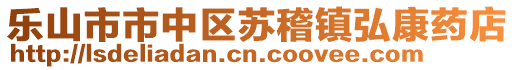 乐山市市中区苏稽镇弘康药店
http://lsdeliadan.cn.coovee.com